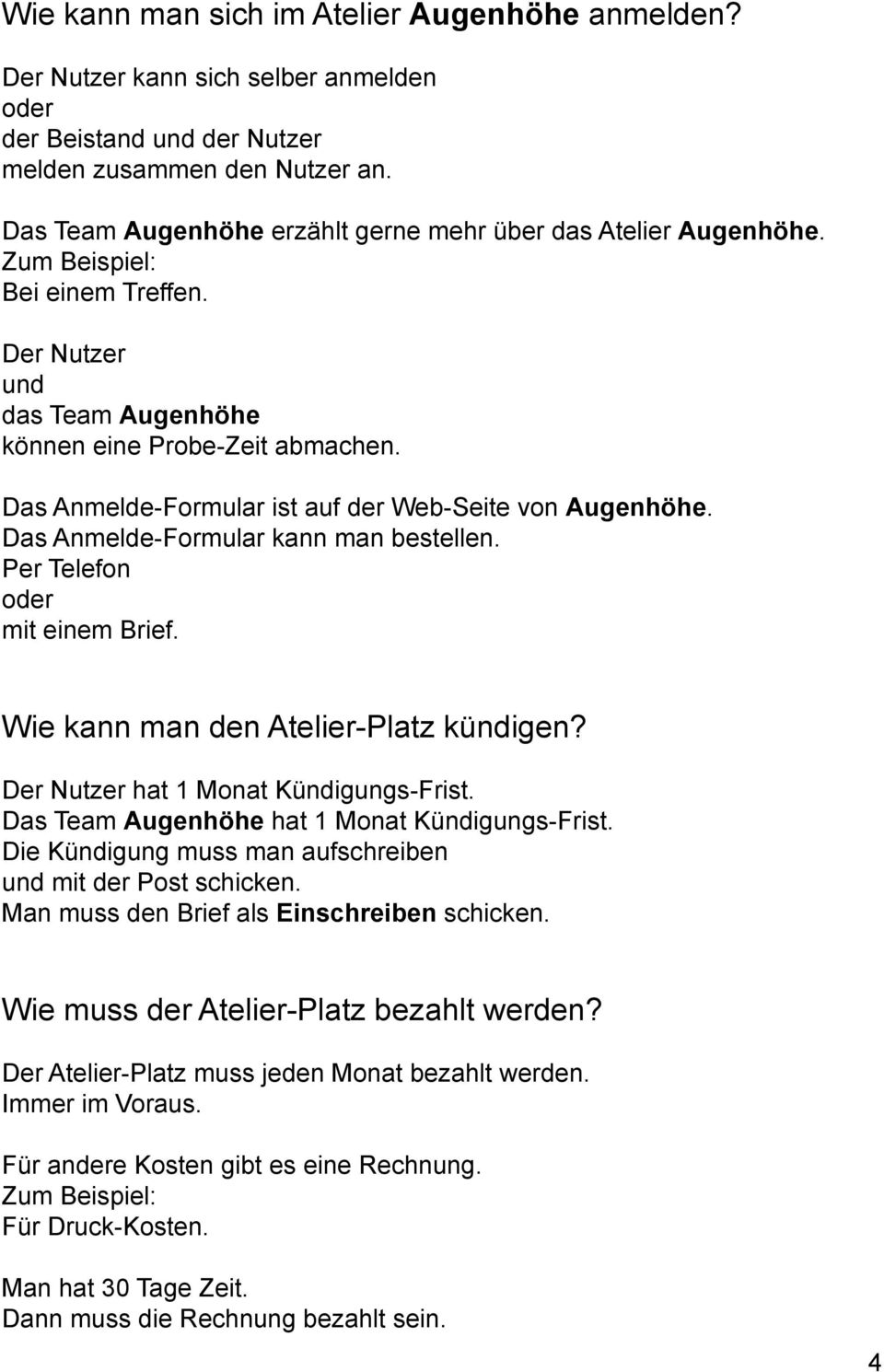 Wie kann man sich im Atelier Augenhöhe anmelden?

Der Nutzer kann sich selber anmelden
oder
der Beistand und der Nutzer
melden zusammen den Nutzer an.

Das Team Augenhöhe erzählt gerne mehr über das Atelier Augenhöhe.
Zum Beispiel:
Bei einem Treffen.

Der Nutzer
und
das Team Augenhöhe
können eine Probe-Zeit abmachen.

Das Anmelde-Formular ist auf der Web-Seite von Augenhöhe.
Das Anmelde-Formular kann man bestellen.
Per Telefon
oder
mit einem Brief.

Wie kann man den Atelier-Platz kündigen?

Der Nutzer hat 1 Monat Kündigungs-Frist.
Das Team Augenhöhe hat 1 Monat Kündigungs-Frist.
Die Kündigung muss man aufschreiben
und mit der Post schicken.
Man muss den Brief als Einschreiben schicken.

Wie muss der Atelier-Platz bezahlt werden?

Der Atelier-Platz muss jeden Monat bezahlt werden.
Immer im Voraus.

Für andere Kosten gibt es eine Rechnung.
Zum Beispiel:
Für Druck-Kosten.

Man hat 30 Tage Zeit.
Dann muss die Rechnung bezahlt sein.

4